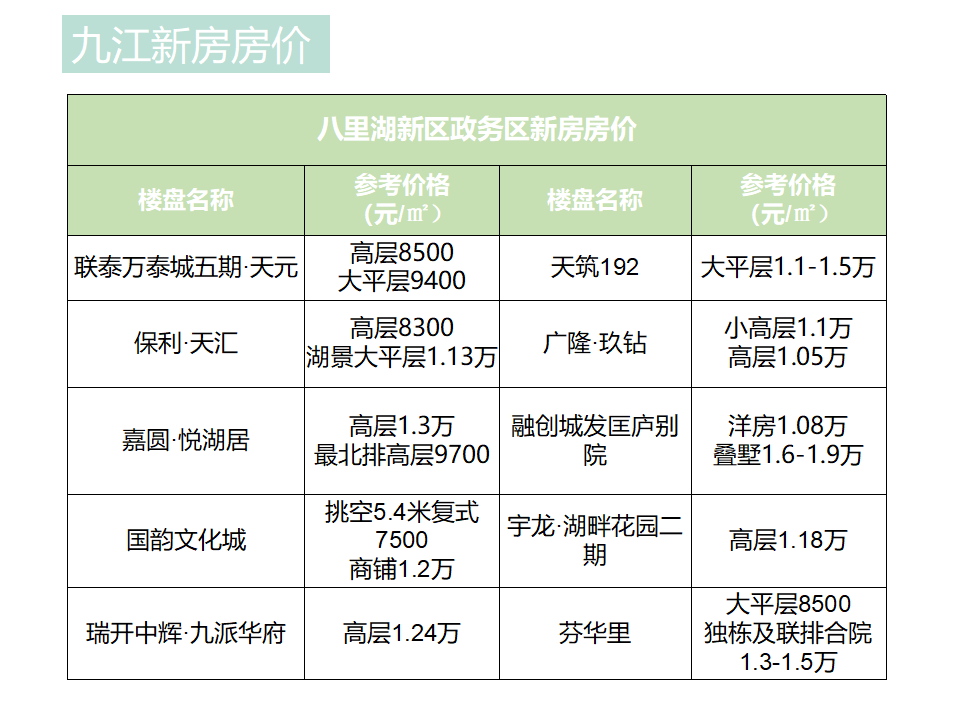 九江新房房价

| 八里湖新区政务区新房房价 | | | |
|---|---|---|---|
| 楼盘名称 | 参考价格（元/㎡） | 楼盘名称 | 参考价格（元/㎡） |
| 联泰万泰城五期·天元 | 高层8500 大平层9400 | 天筑192 | 大平层1.1-1.5万 |
| 保利·天汇 | 高层8300 湖景大平层1.13万 | 广隆·玖钻 | 小高层1.1万 高层1.05万 |
| 嘉圆·悦湖居 | 高层1.3万 最北排高层9700 | 融创城发匡庐别院 | 洋房1.08万 叠墅1.6-1.9万 |
| 国韵文化城 | 挑空5.4米复式7500 商铺1.2万 | 宇龙·湖畔花园二期 | 高层1.18万 |
| 瑞开中辉·九派华府 | 高层1.24万 | 芬华里 | 大平层8500 独栋及联排合院1.3-1.5万 |